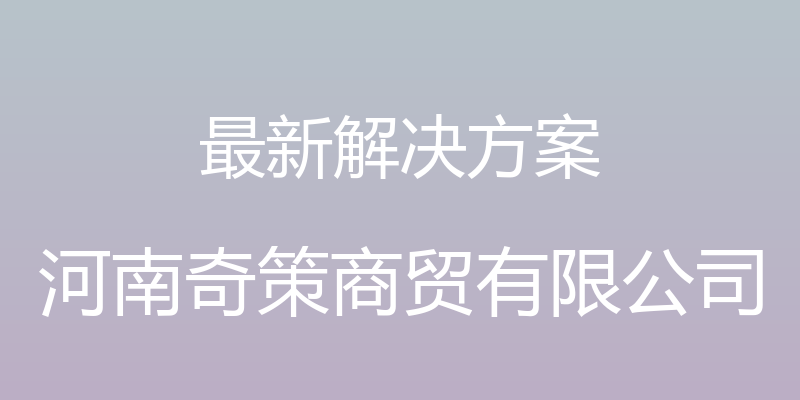 最新解决方案

河南奇策商贸有限公司